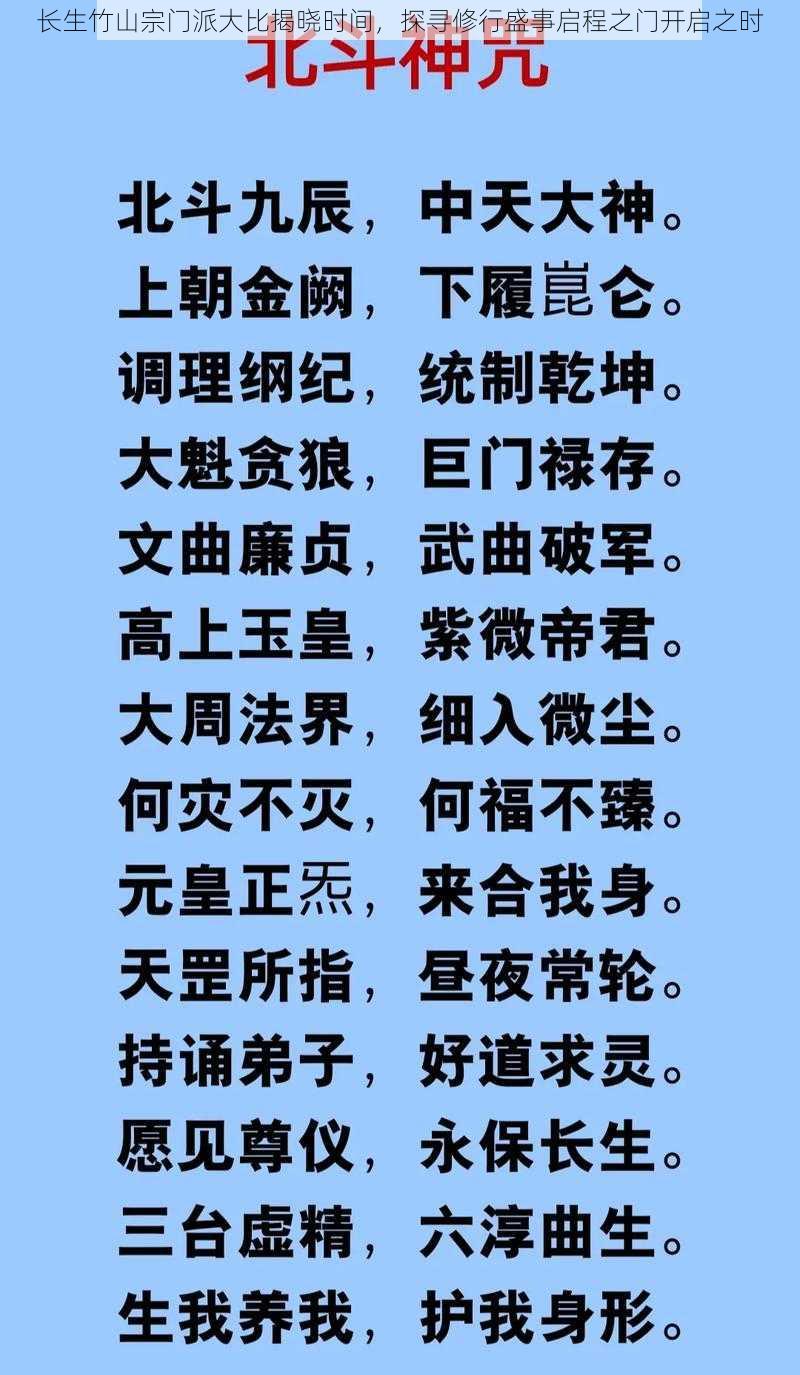 长生竹山宗门派大比揭晓时间，探寻修行盛事启程之门开启之时

北斗神咒

北斗九辰，中天大神。
上朝金阙，下履崑仑。
调理纲纪，统制乾坤。
大魁贪狼，巨门禄存。
文曲廉贞，武曲破军。
高上玉皇，紫微帝君。
大周法界，细入微尘。
何灾不灭，何福不臻。
元皇正炁，来合我身。
天罡所指，昼夜常轮。
持诵弟子，好道求灵。
愿见尊仪，永保长生。
三台虚精，六淳曲生。
生我养我，护我身形。